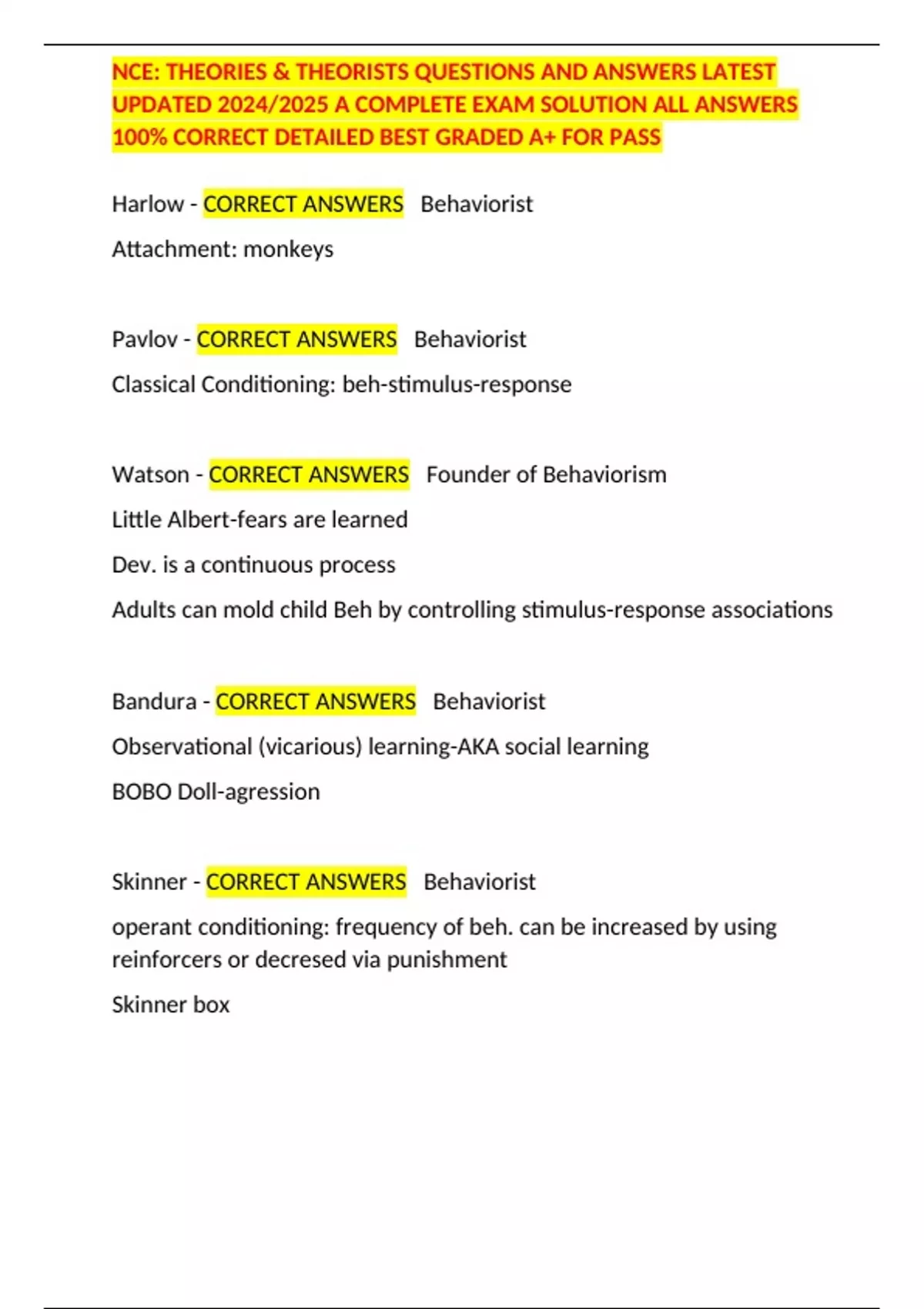 NCE: THEORIES & THEORISTS QUESTIONS AND ANSWERS LATEST UPDATED 2024/2025 A COMPLETE EXAM SOLUTION ALL ANSWERS 100% CORRECT DETAILED BEST GRADED A+ FOR PASS

Harlow - CORRECT ANSWERS Behaviorist

Attachment: monkeys

Pavlov - CORRECT ANSWERS Behaviorist

Classical Conditioning: beh-stimulus-response

Watson - CORRECT ANSWERS Founder of Behaviorism

Little Albert-fears are learned

Dev. is a continuous process

Adults can mold child Beh by controlling stimulus-response associations

Bandura - CORRECT ANSWERS Behaviorist

Observational (vicarious) learning-AKA social learning

BOBO Doll-agression

Skinner - CORRECT ANSWERS Behaviorist

operant conditioning: frequency of beh. can be increased by using reinforcers or decresed via punishment

Skinner box